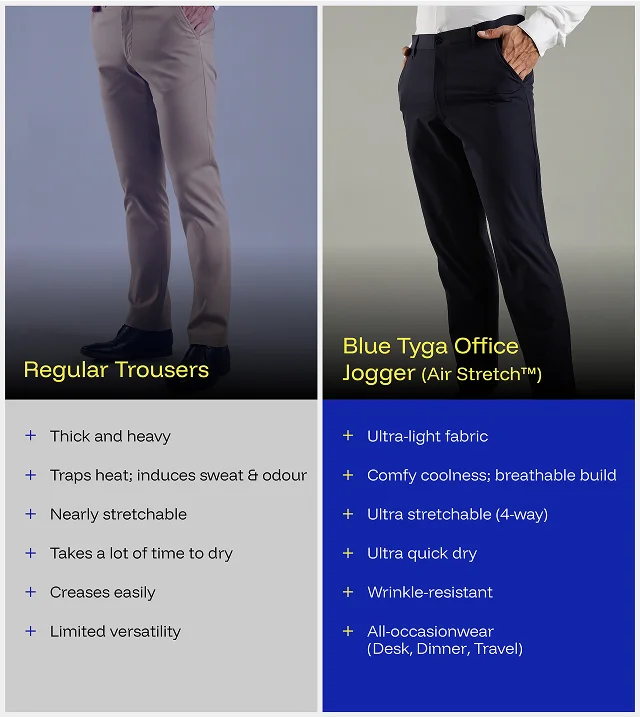 Regular Trousers

+ Thick and heavy

+ Traps heat; induces sweat & odour

+ Nearly stretchable

+ Takes a lot of time to dry

+ Creases easily

+ Limited versatility

Blue Tyga Office Jogger (Air Stretch™)

+ Ultra-light fabric

+ Comfy coolness; breathable build

+ Ultra stretchable (4-way)

+ Ultra quick dry

+ Wrinkle-resistant

+ All-occasionwear (Desk, Dinner, Travel)